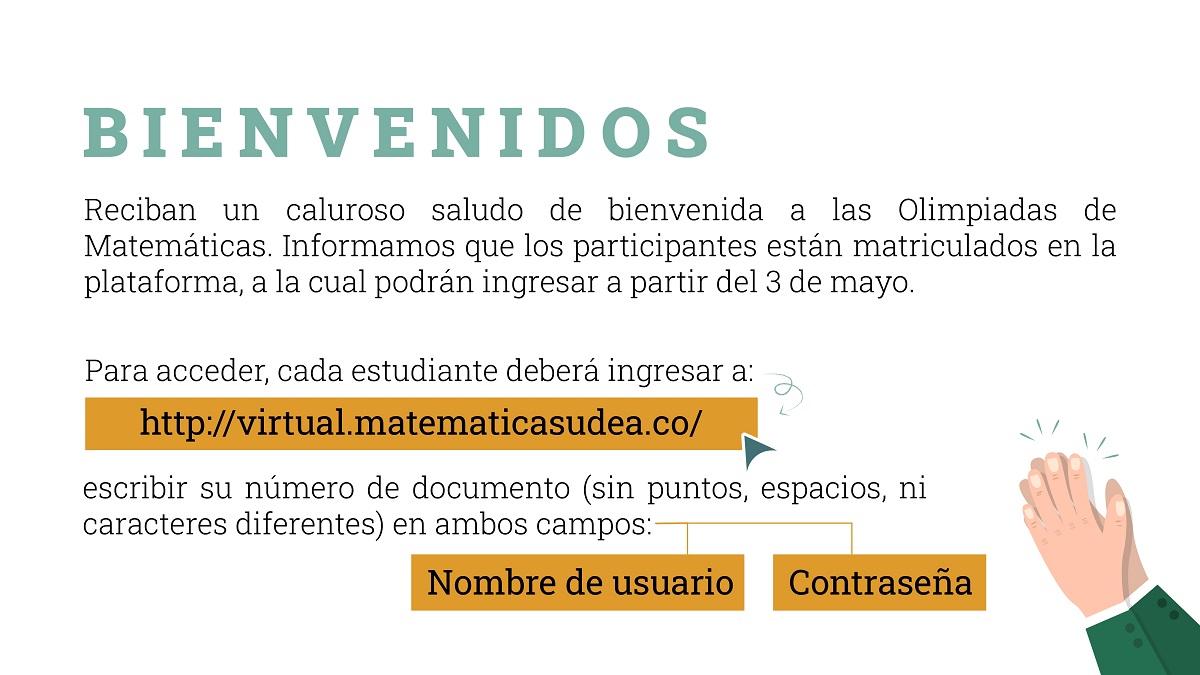 BIENVENIDOS

Reciban un caluroso saludo de bienvenida a las Olimpiadas de Matemáticas. Informamos que los participantes están matriculados en la plataforma, a la cual podrán ingresar a partir del 3 de mayo.

Para acceder, cada estudiante deberá ingresar a:

http://virtual.matematicasudea.co/

escribir su número de documento (sin puntos, espacios, ni caracteres diferentes) en ambos campos:

Nombre de usuario

Contraseña